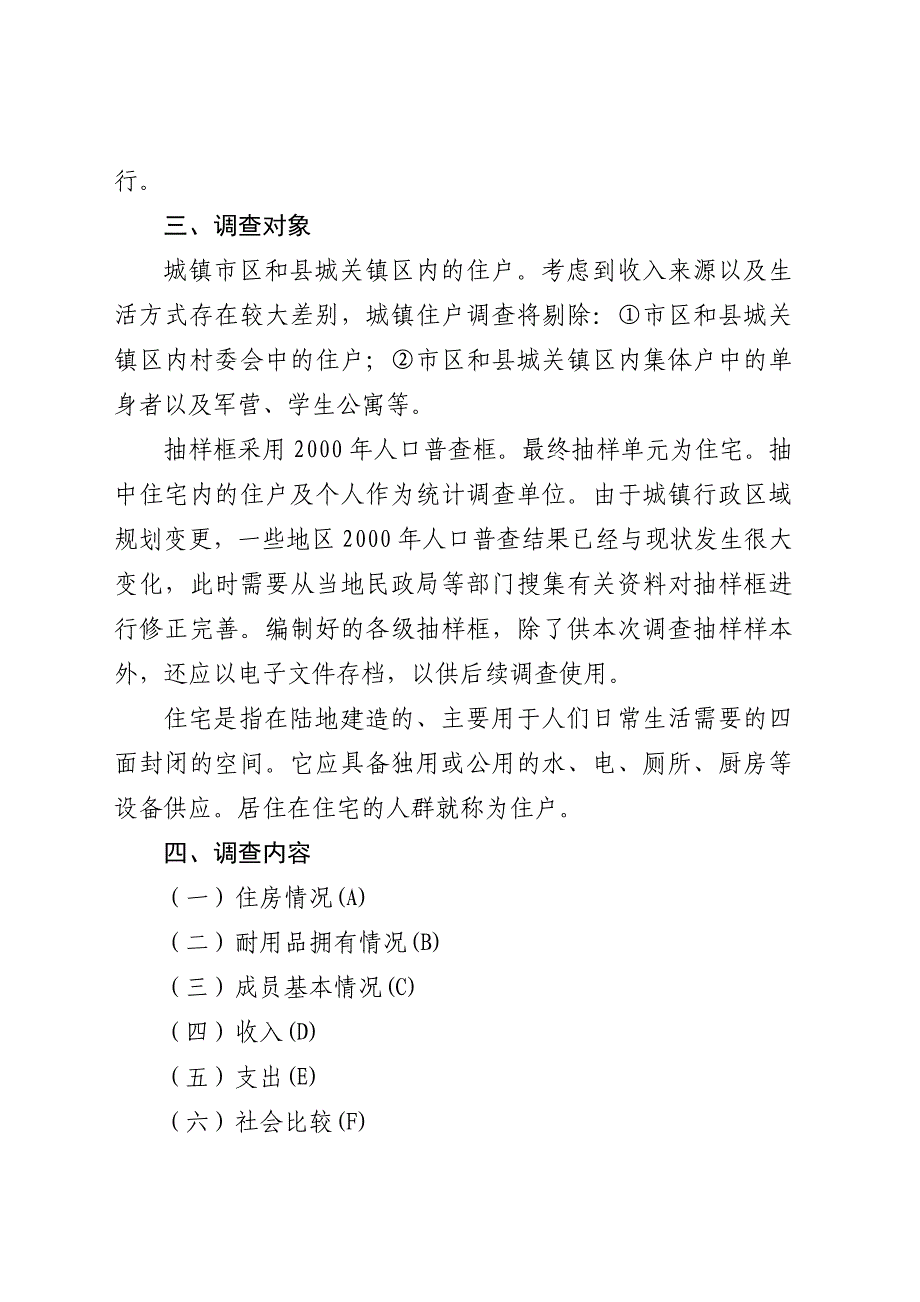 行。

三、调查对象

城镇市区和县城关镇区内的住户。考虑到收入来源以及生活方式存在较大差别，城镇住户调查将剔除：①市区和县城关镇区内村委会中的住户；②市区和县城关镇区内集体户中的单身者以及军营、学生公寓等。

抽样框采用 2000 年人口普查框。最终抽样单元为住宅。抽中住宅内的住户及个人作为统计调查单位。由于城镇行政区域规划变更，一些地区 2000 年人口普查结果已经与现状发生很大变化，此时需要从当地民政局等部门搜集有关资料对抽样框进行修正完善。编制好的各级抽样框，除了供本次调查抽样样本外，还应以电子文件存档，以供后续调查使用。

住宅是指在陆地建造的、主要用于人们日常生活需要的四面封闭的空间。它应具备独用或公用的水、电、厕所、厨房等设备供应。居住在住宅的人群就称为住户。

四、调查内容

（一）住房情况(A)

（二）耐用品拥有情况(B)

（三）成员基本情况(C)

（四）收入(D)

（五）支出(E)

（六）社会比较(F)